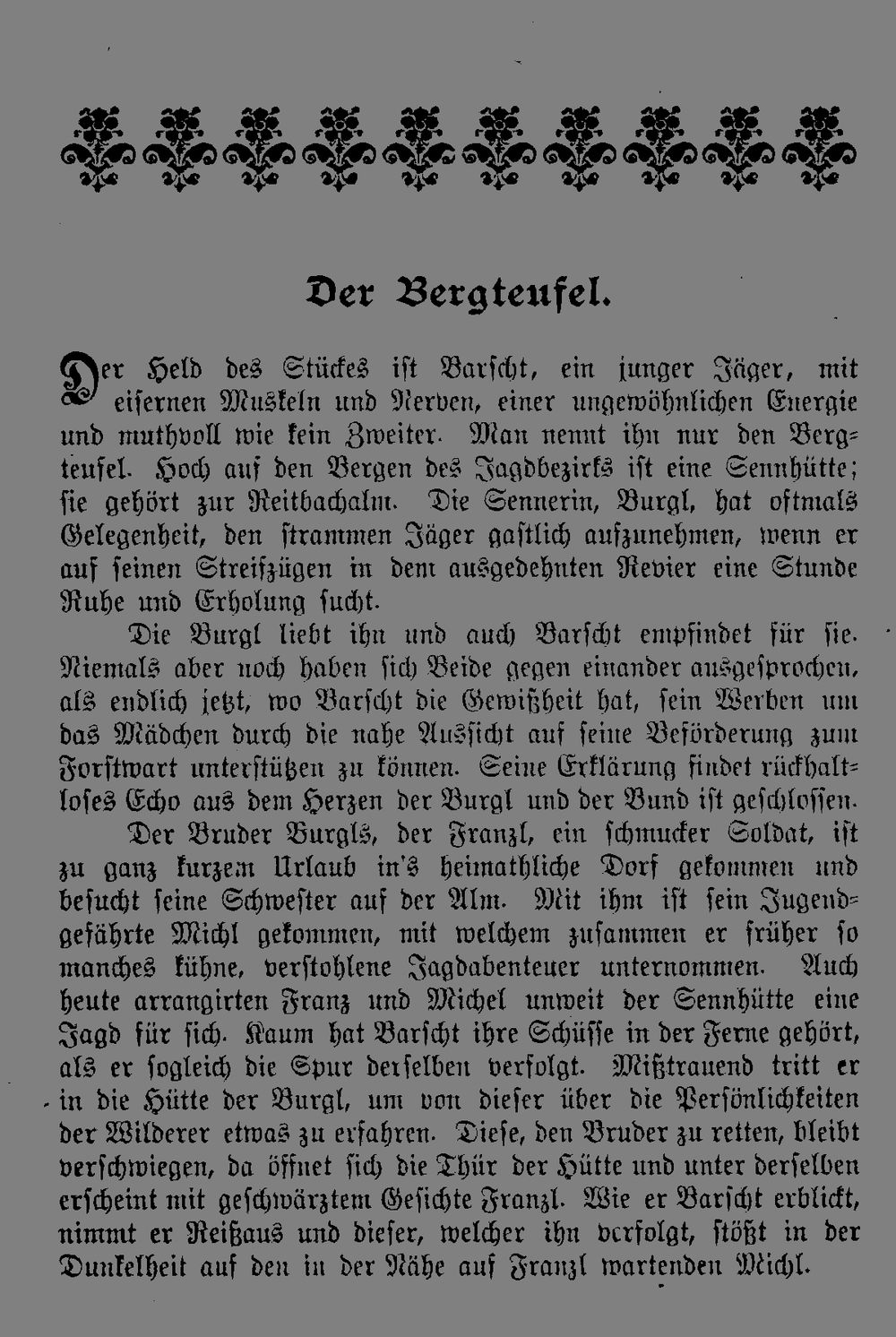 Der Bergteufel.

Der Held des Stückes ist Barscht, ein junger Jäger, mit eisernen Muskeln und Nerven, einer ungewöhnlichen Energie und muthvoll wie kein Zweiter. Man nennt ihn nur den Bergteufel. Hoch auf den Bergen des Jagdbezirks ist eine Sennhütte; sie gehört zur Reitbachalm. Die Sennerin, Burgl, hat oftmals Gelegenheit, den strammen Jäger gastlich aufzunehmen, wenn er auf seinen Streifzügen in dem ausgedehnten Revier eine Stunde Ruhe und Erholung sucht.

Die Burgl liebt ihn und auch Barscht empfindet für sie. Niemals aber noch haben sich Beide gegen einander ausgesprochen, als endlich jetzt, wo Barscht die Gewißheit hat, sein Werben um das Mädchen durch die nahe Aussicht auf seine Beförderung zum Forstwart unterstützen zu können. Seine Erklärung findet rückhaltloses Echo aus dem Herzen der Burgl und der Bund ist geschlossen.

Der Bruder Burgls, der Franzl, ein schmucker Soldat, ist zu ganz kurzem Urlaub in's heimathliche Dorf gekommen und besucht seine Schwester auf der Alm. Mit ihm ist sein Jugendgefährte Michl gekommen, mit welchem zusammen er früher so manches kühne, verstohlene Jagdabenteuer unternommen. Auch heute arrangirten Franz und Michel unweit der Sennhütte eine Jagd für sich. Kaum hat Barscht ihre Schüsse in der Ferne gehört, als er sogleich die Spur derselben verfolgt. Mißtrauend tritt er in die Hütte der Burgl, um von dieser über die Persönlichkeiten der Wilderer etwas zu erfahren. Diese, den Bruder zu retten, bleibt verschwiegen, da öffnet sich die Thür der Hütte und unter derselben erscheint mit geschwärztem Gesichte Franzl. Wie er Barscht erblickt, nimmt er Reißaus und dieser, welcher ihn verfolgt, stößt in der Dunkelheit auf den in der Nähe auf Franzl wartenden Michl.